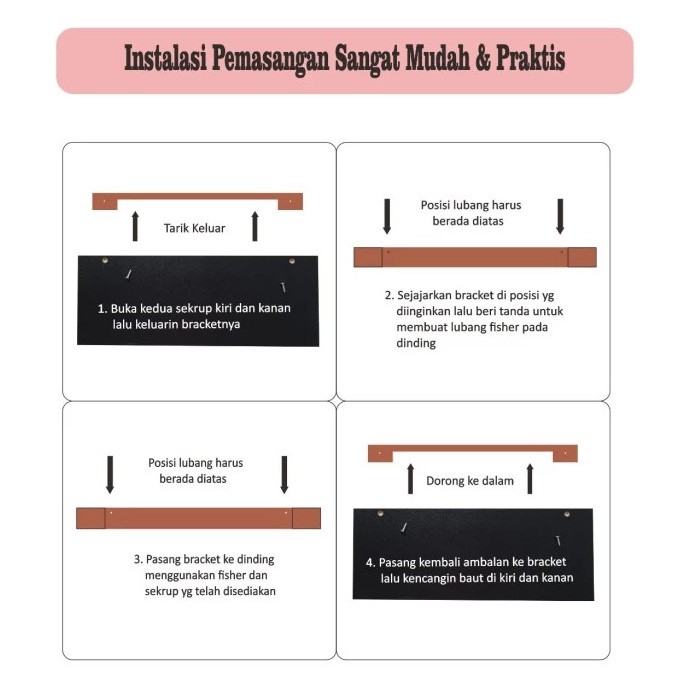 Instalasi Pemasangan Sangat Mudah & Praktis

Tarik Keluar

1. Buka kedua sekrup kiri dan kanan lalu keluarin bracketnya

Posisi lubang harus berada diatas

2. Sejajarkan bracket di posisi yg diinginkan lalu beri tanda untuk membuat lubang fisher pada dinding

Posisi lubang harus berada diatas

3. Pasang bracket ke dinding menggunakan fisher dan sekrup yg telah disediakan

Dorong ke dalam

4. Pasang kembali ambalan ke bracket lalu kencangin baut di kiri dan kanan